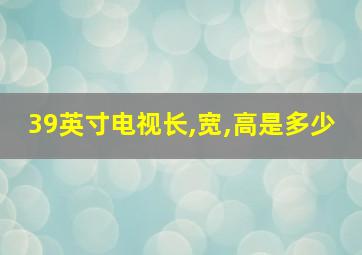 39英寸电视长,宽,高是多少